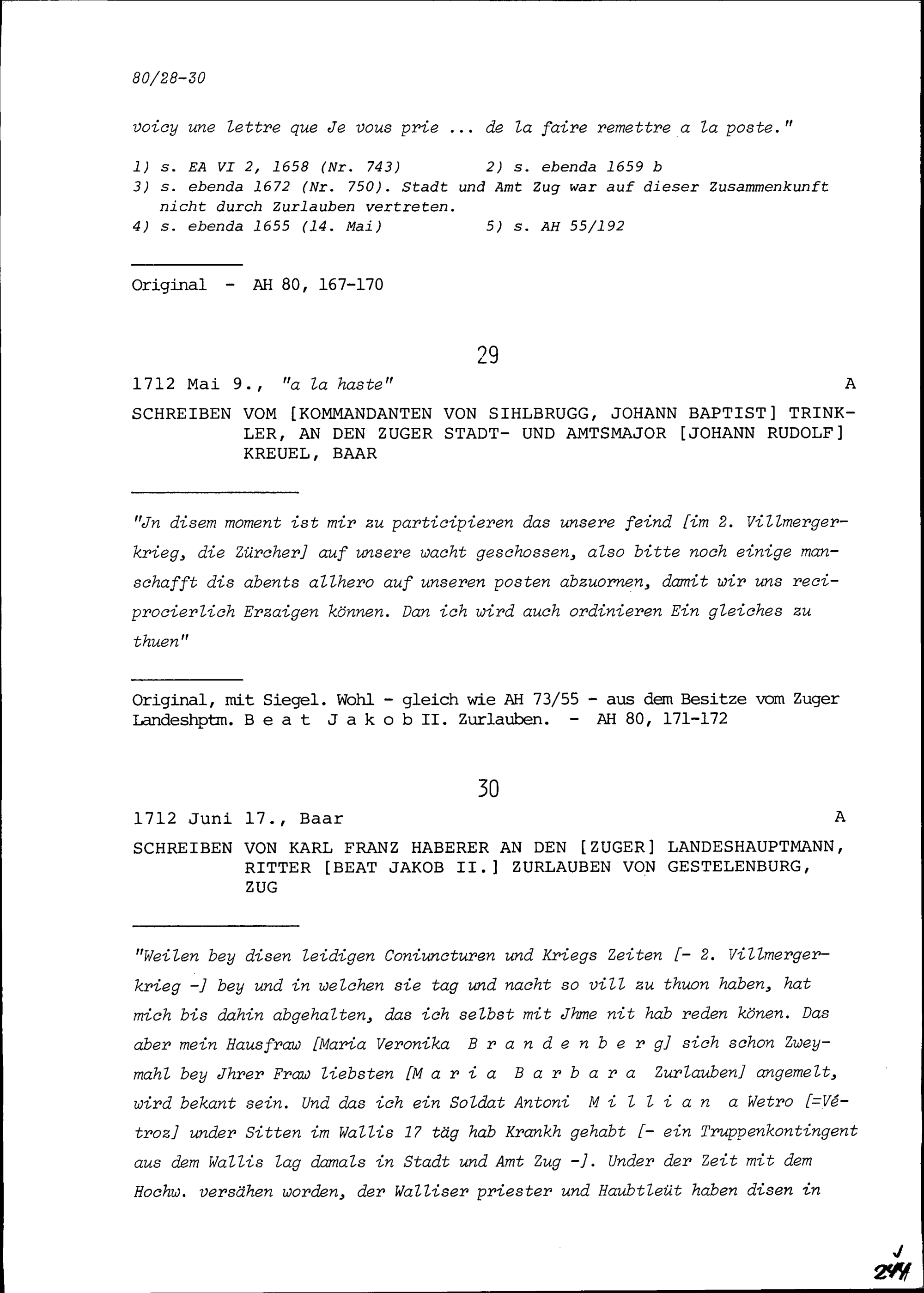 80/28-30

voicy une lettre que Je vous prie ... de la faire remettre a la poste."

1) s. EA VI 2, 1658 (Nr. 743)  2) s. ebenda 1659 b
3) s. ebenda 1672 (Nr. 750). Stadt und Amt Zug war auf dieser Zusammenkunft nicht durch Zurlauben vertreten.
4) s. ebenda 1655 (14. Mai)  5) s. AH 55/192

Original - AH 80, 167-170

29

1712 Mai 9., "a la haste" A

SCHREIBEN VOM [KOMMANDANTEN VON SIHLBRUGG, JOHANN BAPTIST] TRINKLER, AN DEN ZUGER STADT- UND AMTSMAJOR [JOHANN RUDOLF] KREUEL, BAAR

"Jn disem moment ist mir zu participieren das unsere feind [im 2. Villmergerkrieg, die Zürcher] auf unsere wacht geschossen, also bitte noch einige manschafft dis abents allhero auf unseren posten abzuornen, damit wir uns reciprocierlich Erzaigen können. Dan ich wird auch ordinieren Ein gleiches zu thuen"

Original, mit Siegel. Wohl - gleich wie AH 73/55 - aus dem Besitze vom Zuger Landeshptm. B e a t J a k o b II. Zurlauben. - AH 80, 171-172

30

1712 Juni 17., Baar A

SCHREIBEN VON KARL FRANZ HABERER AN DEN [ZUGER] LANDESHAUPTMANN, RITTER [BEAT JAKOB II.] ZURLAUBEN VON GESTELENBURG, ZUG

"Weilen bey disen leidigen Coniuncturen und Kriegs Zeiten [- 2. Villmergerkrieg -] bey und in welchen sie tag und nacht so vill zu thuon haben, hat mich bis dahin abgehalten, das ich selbst mit Jhme nit hab reden könen. Das aber mein Hausfraw [Maria Veronika B r a n d e n b e r g] sich schon Zweymahl bey Jhrer Fraw liebsten [M a r i a B a r b a r a Zurlauben] angemelt, wird bekant sein. Und das ich ein Soldat Antoni M i l l i a n a Wetro [=Vétroz] under Sitten im Wallis 17 täg hab Krankh gehabt [- ein Truppenkontingent aus dem Wallis lag damals in Stadt und Amt Zug -]. Under der Zeit mit dem Hochw. versähen worden, der Walliser priester und Haubtleüt haben disen in

J
241